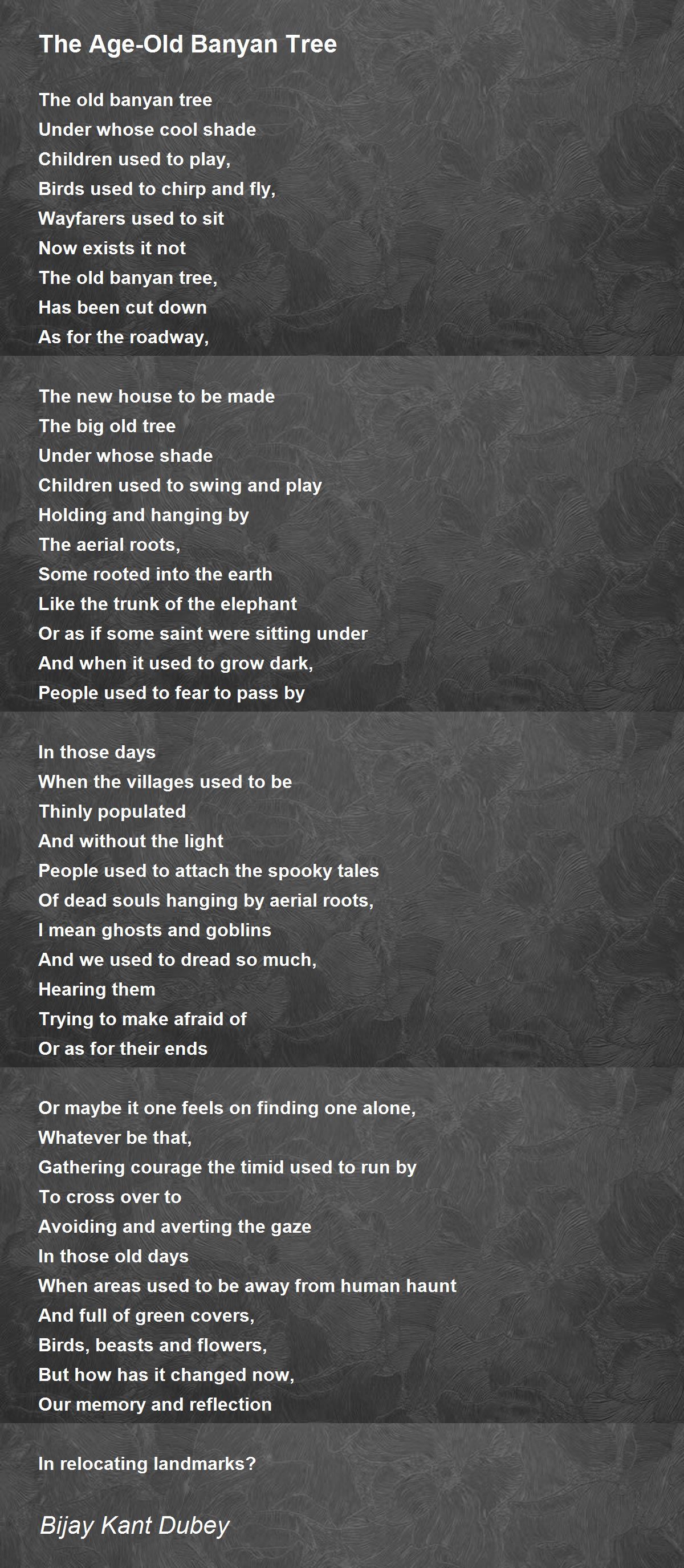 The Age-Old Banyan Tree

The old banyan tree
Under whose cool shade
Children used to play,
Birds used to chirp and fly,
Wayfarers used to sit
Now exists it not
The old banyan tree,
Has been cut down
As for the roadway,

The new house to be made
The big old tree
Under whose shade
Children used to swing and play
Holding and hanging by
The aerial roots,
Some rooted into the earth
Like the trunk of the elephant
Or as if some saint were sitting under
And when it used to grow dark,
People used to fear to pass by

In those days
When the villages used to be
Thinly populated
And without the light
People used to attach the spooky tales
Of dead souls hanging by aerial roots,
I mean ghosts and goblins
And we used to dread so much,
Hearing them
Trying to make afraid of
Or as for their ends

Or maybe it one feels on finding one alone,
Whatever be that,
Gathering courage the timid used to run by
To cross over to
Avoiding and averting the gaze
In those old days
When areas used to be away from human haunt
And full of green covers,
Birds, beasts and flowers,
But how has it changed now,
Our memory and reflection

In relocating landmarks?

Bijay Kant Dubey